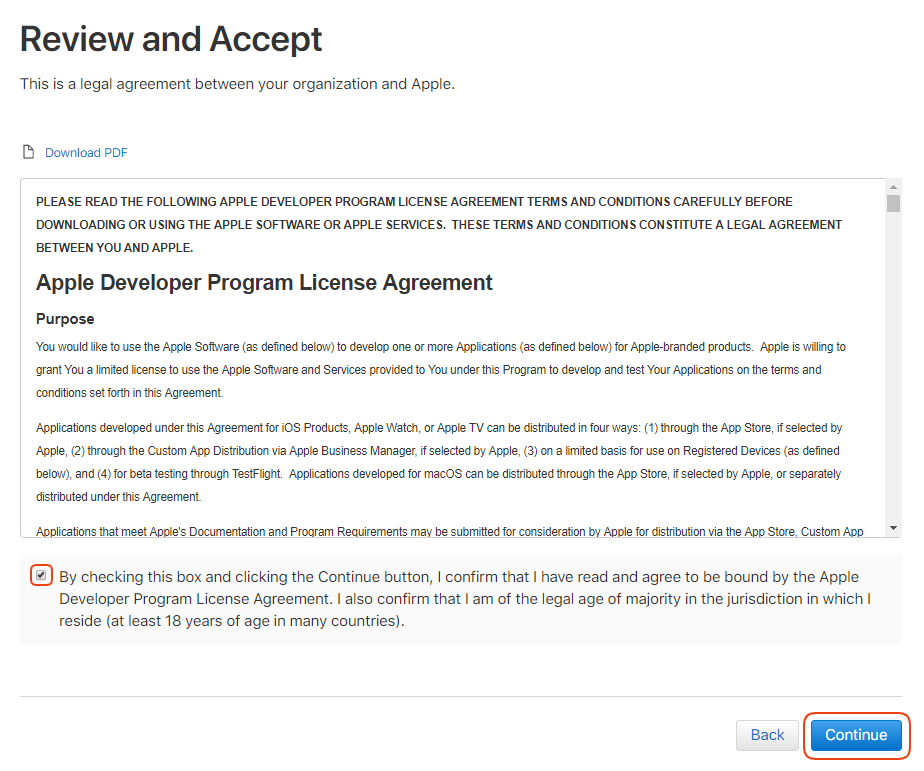 Review and Accept

This is a legal agreement between your organization and Apple.

Download PDF

PLEASE READ THE FOLLOWING APPLE DEVELOPER PROGRAM LICENSE AGREEMENT TERMS AND CONDITIONS CAREFULLY BEFORE DOWNLOADING OR USING THE APPLE SOFTWARE OR APPLE SERVICES. THESE TERMS AND CONDITIONS CONSTITUTE A LEGAL AGREEMENT BETWEEN YOU AND APPLE.

Apple Developer Program License Agreement

Purpose

You would like to use the Apple Software (as defined below) to develop one or more Applications (as defined below) for Apple-branded products. Apple is willing to grant You a limited license to use the Apple Software and Services provided to You under this Program to develop and test Your Applications on the terms and conditions set forth in this Agreement.

Applications developed under this Agreement for iOS Products, Apple Watch, or Apple TV can be distributed in four ways: (1) through the App Store, if selected by Apple, (2) through the Custom App Distribution via Apple Business Manager, if selected by Apple, (3) on a limited basis for use on Registered Devices (as defined below), and (4) for beta testing through TestFlight. Applications developed for macOS can be distributed through the App Store, if selected by Apple, or separately distributed under this Agreement.

Applications that meet Apple's Documentation and Program Requirements may be submitted for consideration by Apple for distribution via the App Store, Custom App

By checking this box and clicking the Continue button, I confirm that I have read and agree to be bound by the Apple Developer Program License Agreement. I also confirm that I am of the legal age of majority in the jurisdiction in which I reside (at least 18 years of age in many countries).

Back Continue